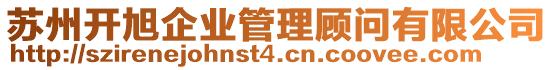 苏州开旭企业管理顾问有限公司
http://szirenejohnst4.cn.coovee.com